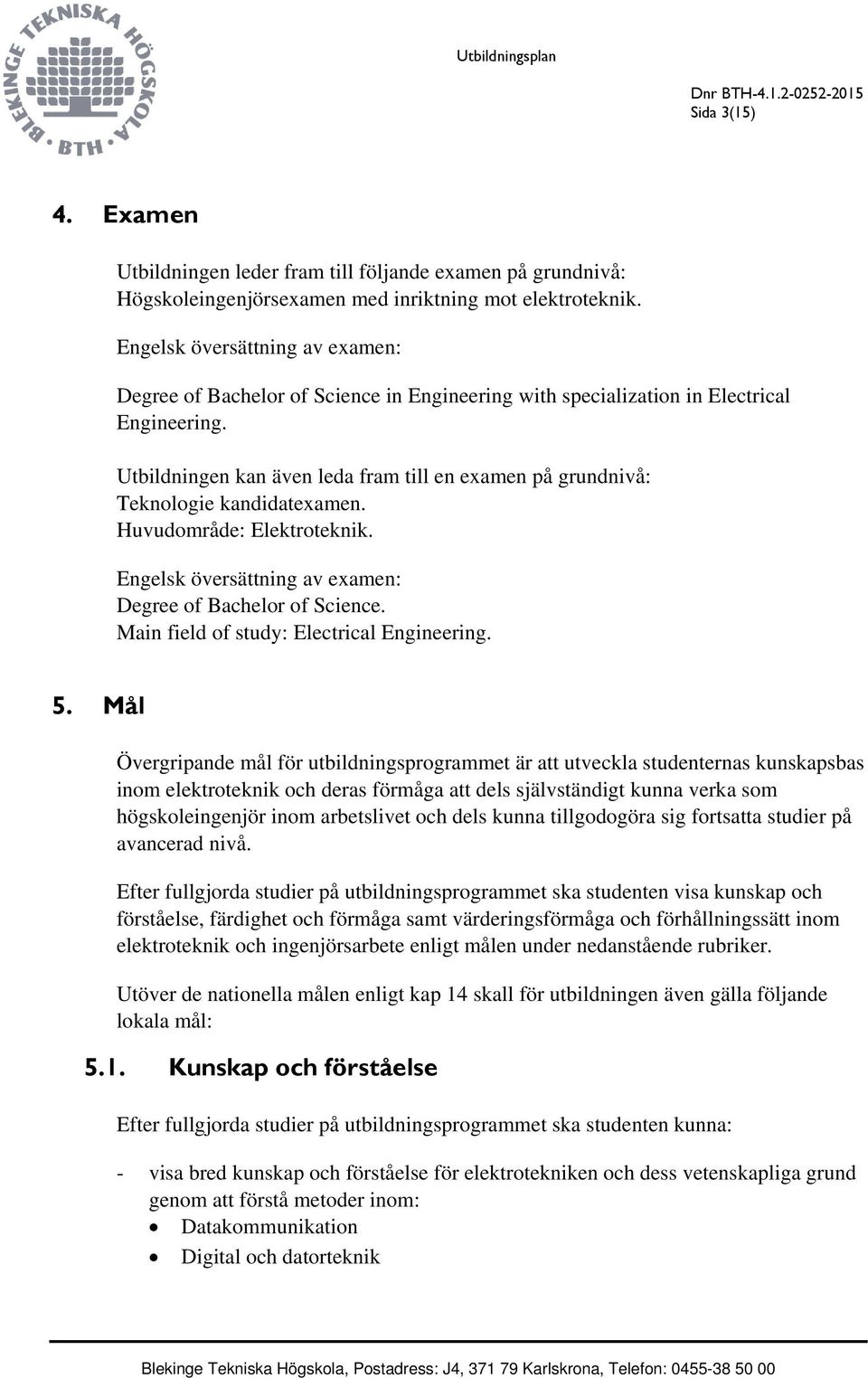 BLEKINGE TEKNISKA HÖGSKOLA
BTH

Utbildningsplan

Dnr BTH-4.1.2-0252-2015
Sida 3(15)

4. Examen

Utbildningen leder fram till följande examen på grundnivå: Högskoleingenjörsexamen med inriktning mot elektroteknik.

Engelsk översättning av examen:

Degree of Bachelor of Science in Engineering with specialization in Electrical Engineering.

Utbildningen kan även leda fram till en examen på grundnivå: Teknologie kandidatexamen. Huvudområde: Elektroteknik.

Engelsk översättning av examen: Degree of Bachelor of Science. Main field of study: Electrical Engineering.

5. Mål

Övergripande mål för utbildningsprogrammet är att utveckla studenternas kunskapsbas inom elektroteknik och deras förmåga att dels självständigt kunna verka som högskoleingenjör inom arbetslivet och dels kunna tillgodogöra sig fortsatta studier på avancerad nivå.

Efter fullgjorda studier på utbildningsprogrammet ska studenten visa kunskap och förståelse, färdighet och förmåga samt värderingsförmåga och förhållningssätt inom elektroteknik och ingenjörsarbete enligt målen under nedanstående rubriker.

Utöver de nationella målen enligt kap 14 skall för utbildningen även gälla följande lokala mål:

5.1. Kunskap och förståelse

Efter fullgjorda studier på utbildningsprogrammet ska studenten kunna:

- visa bred kunskap och förståelse för elektrotekniken och dess vetenskapliga grund genom att förstå metoder inom:
• Datakommunikation
• Digital och datorteknik

Blekinge Tekniska Högskola, Postadress: J4, 371 79 Karlskrona, Telefon: 0455-38 50 00